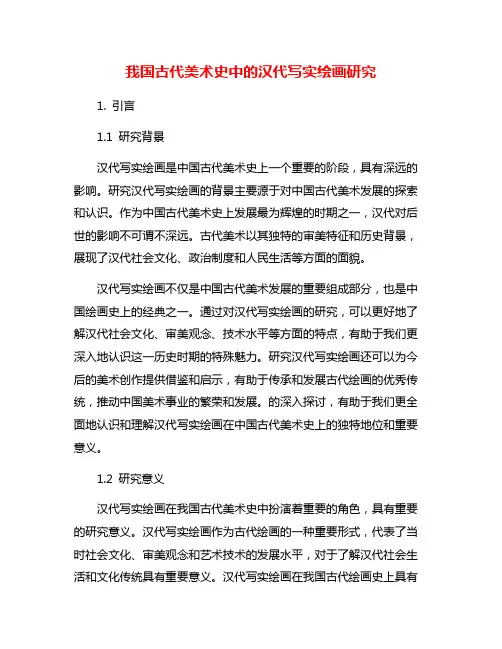 我国古代美术史中的汉代写实绘画研究

1. 引言

1.1 研究背景

汉代写实绘画是中国古代美术史上一个重要的阶段，具有深远的影响。研究汉代写实绘画的背景主要源于对中国古代美术发展的探索和认识。作为中国古代美术史上发展最为辉煌的时期之一，汉代对后世的影响不可谓不深远。古代美术以其独特的审美特征和历史背景，展现了汉代社会文化、政治制度和人民生活等方面的面貌。

汉代写实绘画不仅是中国古代美术发展的重要组成部分，也是中国绘画史上的经典之一。通过对汉代写实绘画的研究，可以更好地了解汉代社会文化、审美观念、技术水平等方面的特点，有助于我们更深入地认识这一历史时期的特殊魅力。研究汉代写实绘画还可以为今后的美术创作提供借鉴和启示，有助于传承和发展古代绘画的优秀传统，推动中国美术事业的繁荣和发展。的深入探讨，有助于我们更全面地认识和理解汉代写实绘画在中国古代美术史上的独特地位和重要意义。

1.2 研究意义

汉代写实绘画在我国古代美术史中扮演着重要的角色，具有重要的研究意义。汉代写实绘画作为古代绘画的一种重要形式，代表了当时社会文化、审美观念和艺术技术的发展水平，对于了解汉代社会生活和文化传统具有重要意义。汉代写实绘画在我国古代绘画史上具有